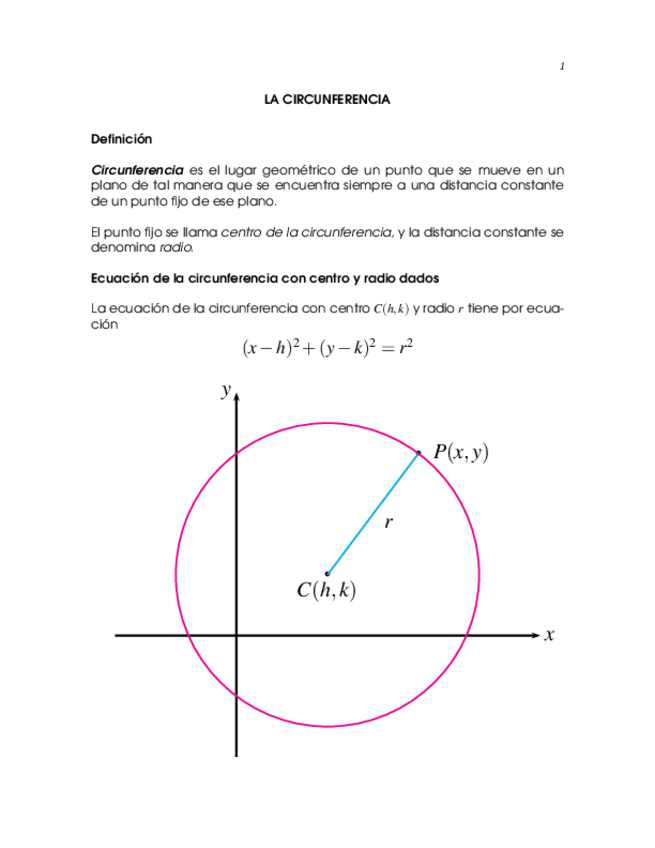 1

LA CIRCUNFERENCIA

Definición

Circunferencia es el lugar geométrico de un punto que se mueve en un plano de tal manera que se encuentra siempre a una distancia constante de un punto fijo de ese plano.

El punto fijo se llama centro de la circunferencia, y la distancia constante se denomina radio.

Ecuación de la circunferencia con centro y radio dados

La ecuación de la circunferencia con centro $C(h,k)$ y radio $r$ tiene por ecuación

$(x-h)^2+(y-k)^2=r^2$

$y$

$P(x,y)$

$r$

$C(h,k)$

$x$